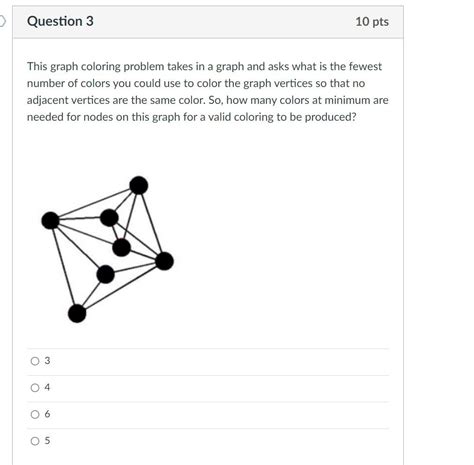 Question 3

10 pts

This graph coloring problem takes in a graph and asks what is the fewest number of colors you could use to color the graph vertices so that no adjacent vertices are the same color. So, how many colors at minimum are needed for nodes on this graph for a valid coloring to be produced?

3

4

6

5